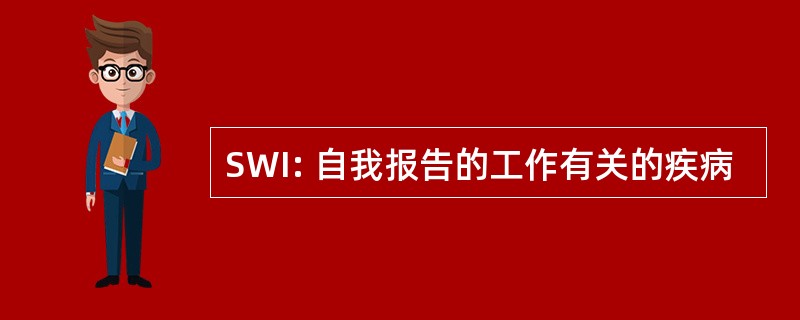 SWI: 自我报告的工作有关的疾病